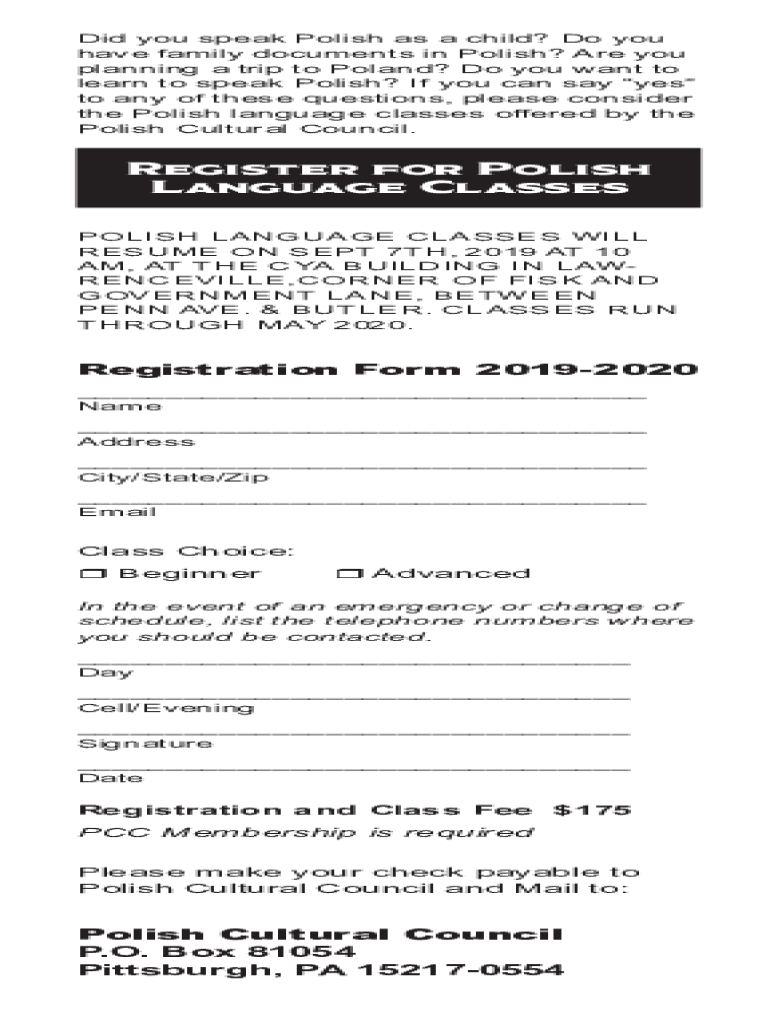 Did you speak Polish as a child? Do you have family documents in Polish? Are you planning a trip to Poland? Do you want to learn to speak Polish? If you can say "yes" to any of these questions, please consider the Polish language classes offered by the Polish Cultural Council.

REGISTER FOR POLISH LANGUAGE CLASSES

POLISH LANGUAGE CLASSES WILL RESUME ON SEPT 7TH, 2019 AT 10 AM, AT THE CYA BUILDING IN LAWRENCEVILLE,CORNER OF FISK AND GOVERNMENT LANE, BETWEEN PENN AVE. & BUTLER. CLASSES RUN THROUGH MAY 2020.

Registration Form 2019-2020

Name

Address

City/State/Zip

Email

Class Choice:
☐ Beginner ☐ Advanced

In the event of an emergency or change of schedule, list the telephone numbers where you should be contacted.

Day

Cell/Evening

Signature

Date

Registration and Class Fee $175
PCC Membership is required

Please make your check payable to Polish Cultural Council and Mail to:

Polish Cultural Council
P.O. Box 81054
Pittsburgh, PA 15217-0554